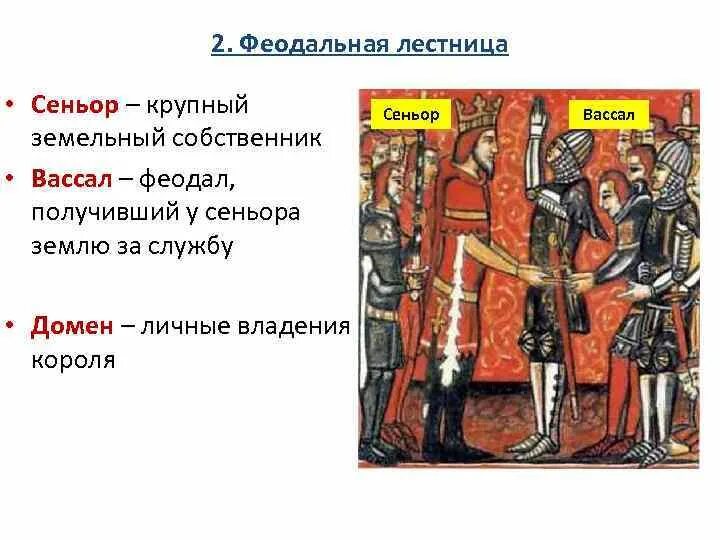 2. Феодальная лестница

• Сеньор – крупный земельный собственник

• Вассал – феодал, получивший у сеньора землю за службу

• Домен – личные владения короля

Сеньор

Вассал